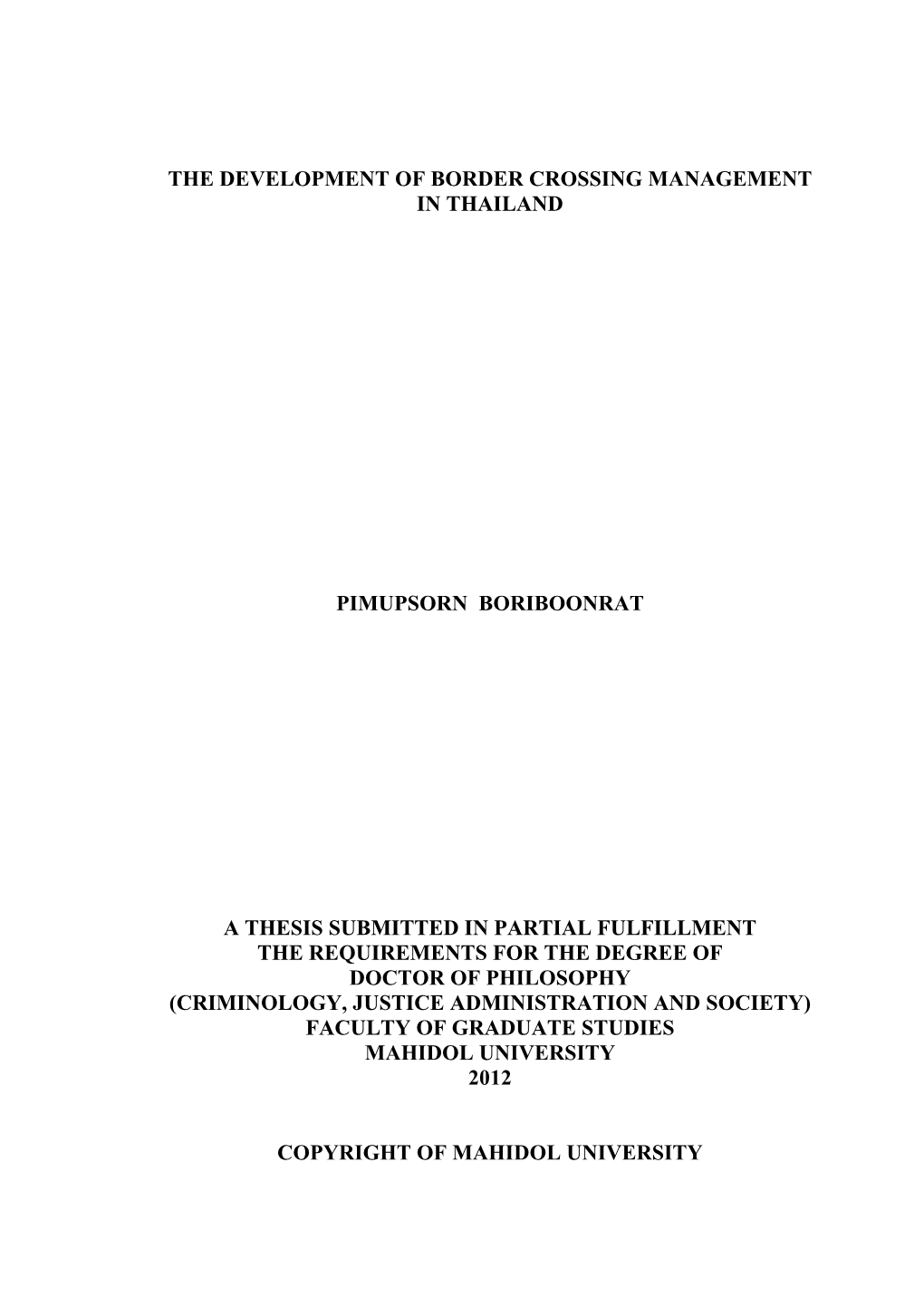 THE DEVELOPMENT OF BORDER CROSSING MANAGEMENT IN THAILAND

PIMUPSORN BORIBOONRAT

A THESIS SUBMITTED IN PARTIAL FULFILLMENT
THE REQUIREMENTS FOR THE DEGREE OF
DOCTOR OF PHILOSOPHY
(CRIMINOLOGY, JUSTICE ADMINISTRATION AND SOCIETY)
FACULTY OF GRADUATE STUDIES
MAHIDOL UNIVERSITY
2012

COPYRIGHT OF MAHIDOL UNIVERSITY